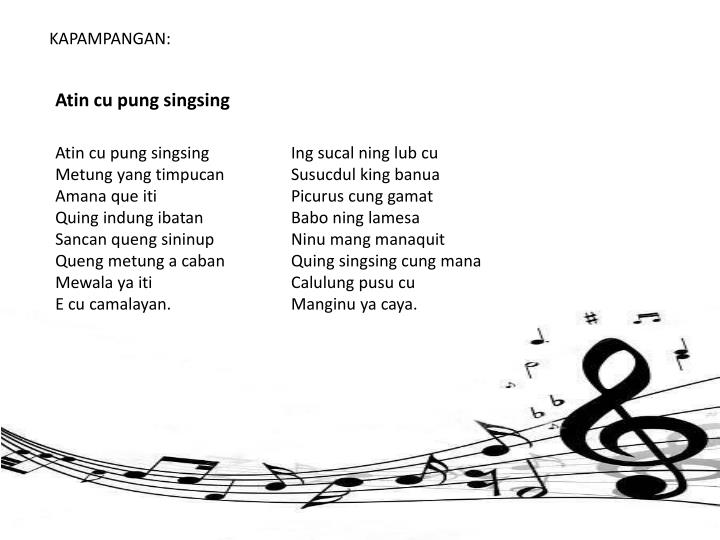 KAPAMPANGAN:

Atin cu pung singsing

Atin cu pung singsing
Metung yang timpucan
Amana que iti
Quing indung ibatan
Sancan queng sininup
Queng metung a caban
Mewala ya iti
E cu camalayan.

Ing sucal ning lub cu
Susucdul king banua
Picurus cung gamat
Babo ning lamesa
Ninu mang manaquit
Quing singsing cung mana
Calulung pusu cu
Manginu ya caya.